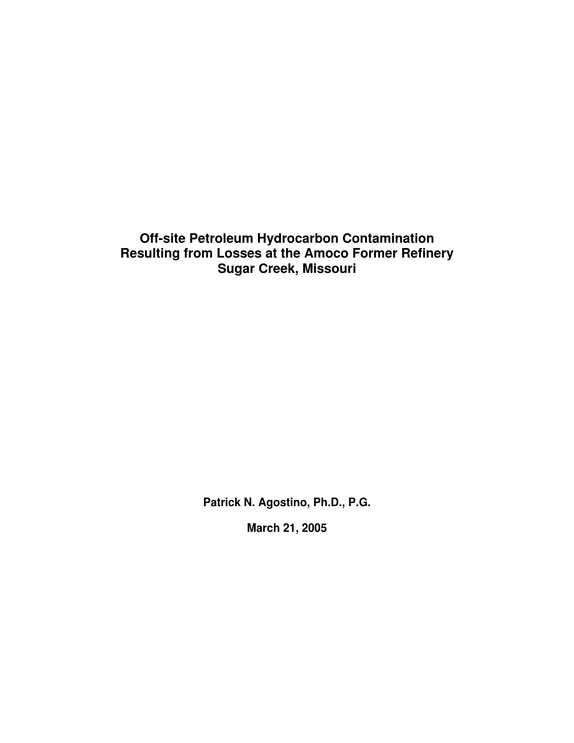 Off-site Petroleum Hydrocarbon Contamination
Resulting from Losses at the Amoco Former Refinery
Sugar Creek, Missouri

Patrick N. Agostino, Ph.D., P.G.

March 21, 2005